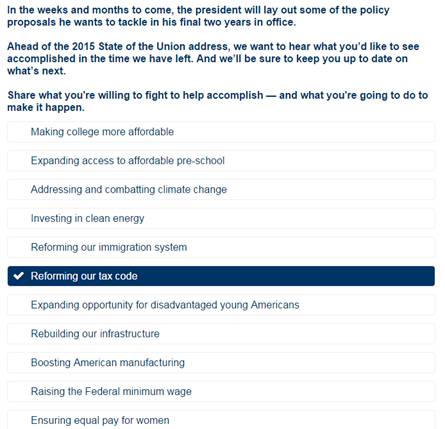 In the weeks and months to come, the president will lay out some of the policy proposals he wants to tackle in his final two years in office.

Ahead of the 2015 State of the Union address, we want to hear what you'd like to see accomplished in the time we have left. And we'll be sure to keep you up to date on what's next.

Share what you're willing to fight to help accomplish — and what you're going to do to make it happen.

Making college more affordable

Expanding access to affordable pre-school

Addressing and combatting climate change

Investing in clean energy

Reforming our immigration system

✔ Reforming our tax code

Expanding opportunity for disadvantaged young Americans

Rebuilding our infrastructure

Boosting American manufacturing

Raising the Federal minimum wage

Ensuring equal pay for women